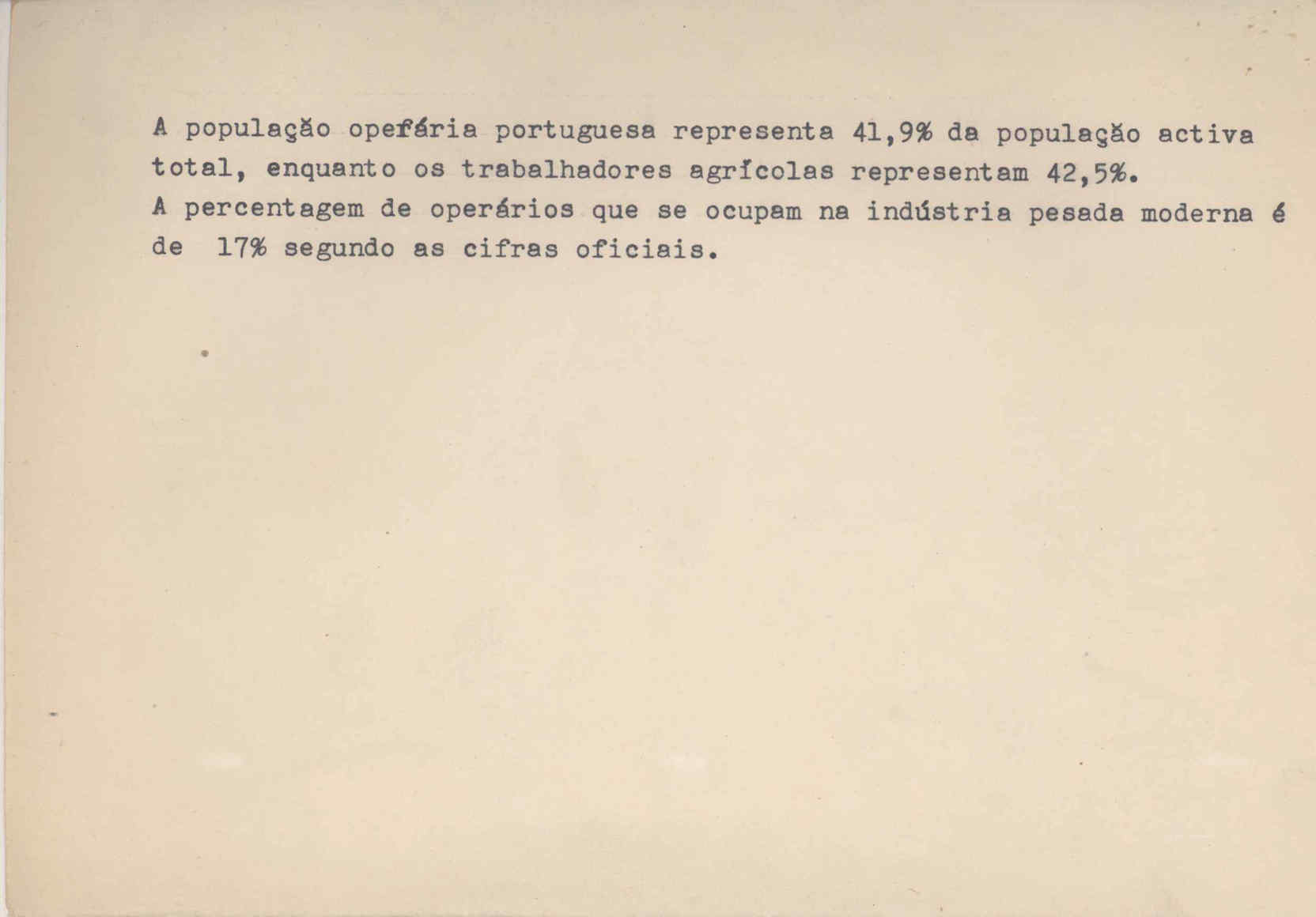 A população operária portuguesa representa 41,9% da população activa total, enquanto os trabalhadores agrícolas representam 42,5%.
A percentagem de operários que se ocupam na indústria pesada moderna é de 17% segundo as cifras oficiais.